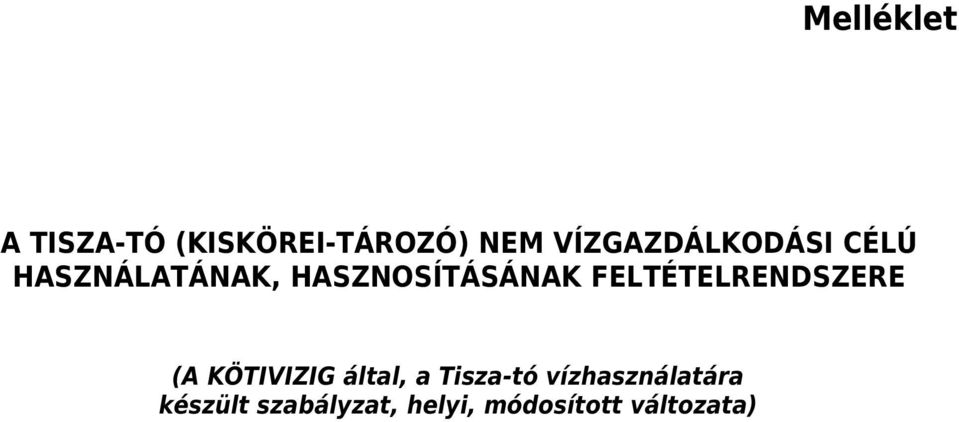 Melléklet

A TISZA-TÓ (KISKÖREI-TÁROZÓ) NEM VÍZGAZDÁLKODÁSI CÉLÚ HASZNÁLATÁNAK, HASZNOSÍTÁSÁNAK FELTÉTELRENDSZERE

(A KÖTIVIZIG által, a Tisza-tó vízhasználatára készült szabályzat, helyi, módosított változata)